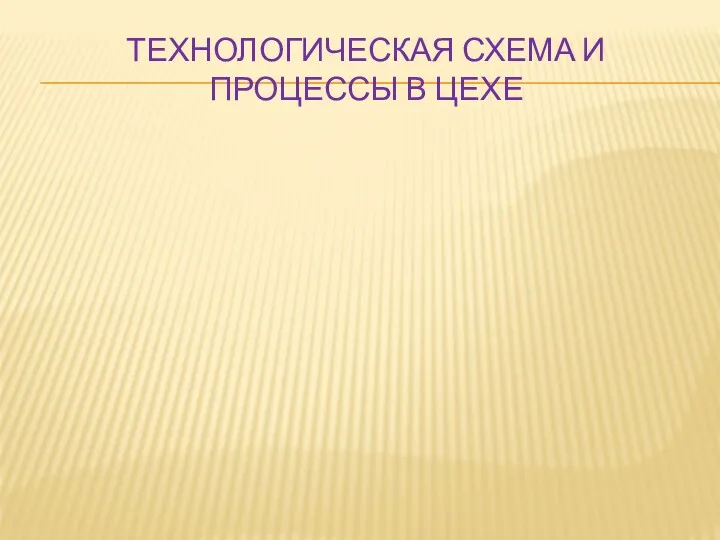 ТЕХНОЛОГИЧЕСКАЯ СХЕМА И ПРОЦЕССЫ В ЦЕХЕ